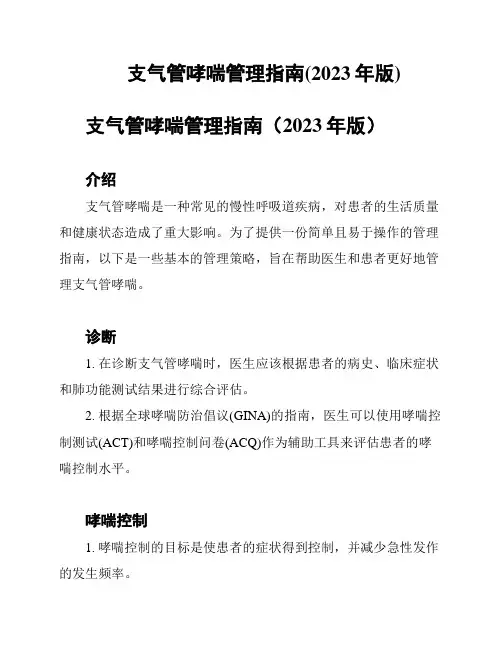 支气管哮喘管理指南(2023 年版)

支气管哮喘管理指南（2023 年版）

介绍

支气管哮喘是一种常见的慢性呼吸道疾病，对患者的生活质量和健康状态造成了重大影响。为了提供一份简单且易于操作的管理指南，以下是一些基本的管理策略，旨在帮助医生和患者更好地管理支气管哮喘。

诊断

1. 在诊断支气管哮喘时，医生应该根据患者的病史、临床症状和肺功能测试结果进行综合评估。

2. 根据全球哮喘防治倡议(GINA)的指南，医生可以使用哮喘控制测试(ACT)和哮喘控制问卷(ACQ)作为辅助工具来评估患者的哮喘控制水平。

哮喘控制

1. 哮喘控制的目标是使患者的症状得到控制，并减少急性发作的发生频率。